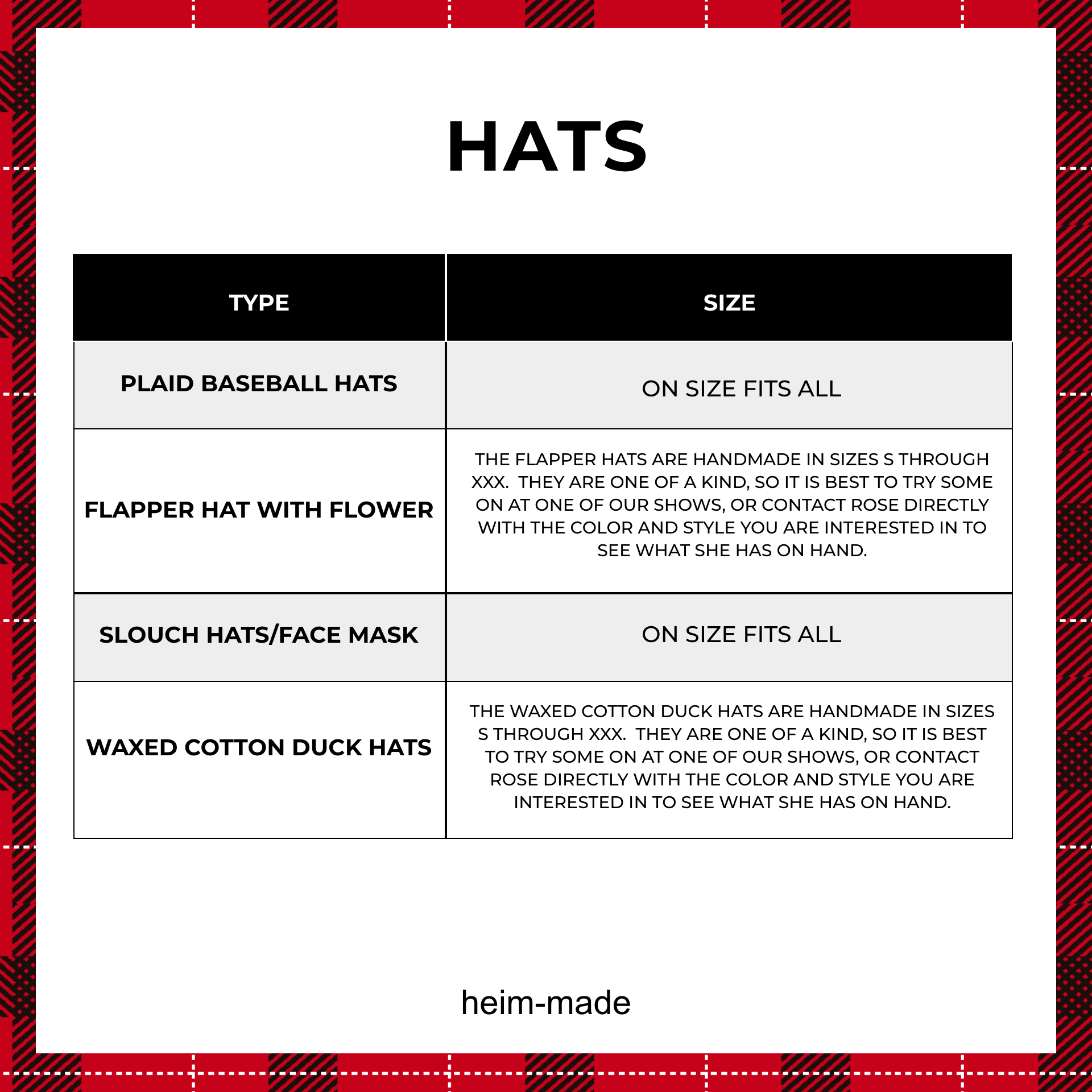 HATS

| TYPE | SIZE |
|---|---|
| PLAID BASEBALL HATS | ON SIZE FITS ALL |
| FLAPPER HAT WITH FLOWER | THE FLAPPER HATS ARE HANDMADE IN SIZES S THROUGH XXX.  THEY ARE ONE OF A KIND, SO IT IS BEST TO TRY SOME ON AT ONE OF OUR SHOWS, OR CONTACT ROSE DIRECTLY WITH THE COLOR AND STYLE YOU ARE INTERESTED IN TO SEE WHAT SHE HAS ON HAND. |
| SLOUCH HATS/FACE MASK | ON SIZE FITS ALL |
| WAXED COTTON DUCK HATS | THE WAXED COTTON DUCK HATS ARE HANDMADE IN SIZES S THROUGH XXX.  THEY ARE ONE OF A KIND, SO IT IS BEST TO TRY SOME ON AT ONE OF OUR SHOWS, OR CONTACT ROSE DIRECTLY WITH THE COLOR AND STYLE YOU ARE INTERESTED IN TO SEE WHAT SHE HAS ON HAND. |

heim-made